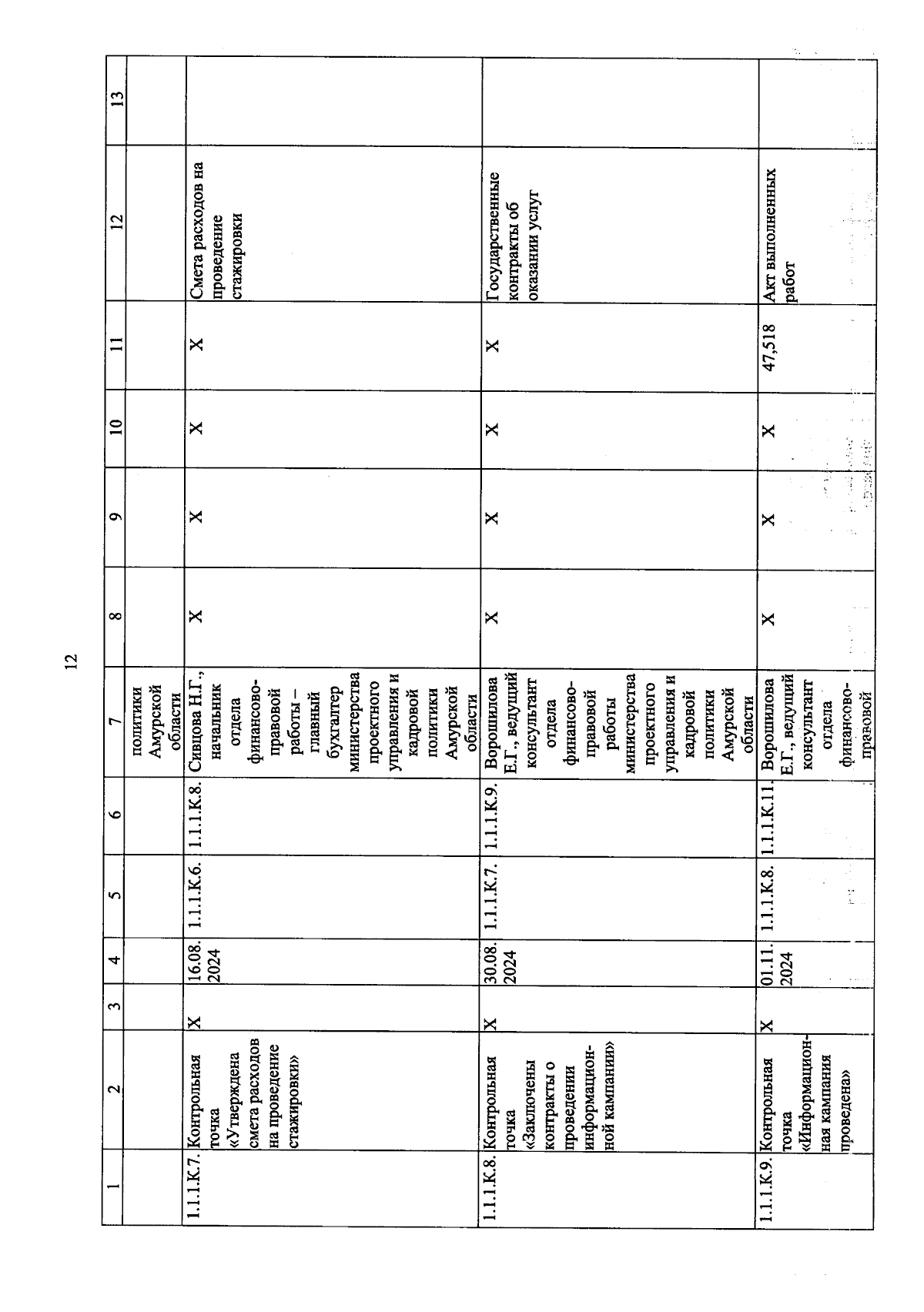 12

| 1 | 2 | 3 | 4 | 5 | 6 | 7 | 8 | 9 | 10 | 11 | 12 | 13 |
|---|---|---|---|---|---|---|---|---|---|---|---|---|
| | | | | | | политики Амурской области | | | | | | |
| 1.1.1.К.7. | Контрольная точка «Утверждена смета расходов на проведение стажировки» | Х | 16.08.2024 | 1.1.1.К.6. | 1.1.1.К.8. | Сивцова Н.Г., начальник отдела финансово-правовой работы – главный бухгалтер министерства проектного управления и кадровой политики Амурской области | Х | Х | Х | Х | Смета расходов на проведение стажировки | |
| 1.1.1.К.8. | Контрольная точка «Заключены контракты о проведении информационной кампании» | Х | 30.08.2024 | 1.1.1.К.7. | 1.1.1.К.9. | Ворошилова Е.Г., ведущий консультант отдела финансово-правовой работы министерства проектного управления и кадровой политики Амурской области | Х | Х | Х | Х | Государственные контракты об оказании услуг | |
| 1.1.1.К.9. | Контрольная точка «Информационная кампания проведена» | Х | 01.11.2024 | 1.1.1.К.8. | 1.1.1.К.11. | Ворошилова Е.Г., ведущий консультант отдела финансово-правовой | Х | Х | Х | 47,518 | Акт выполненных работ | |